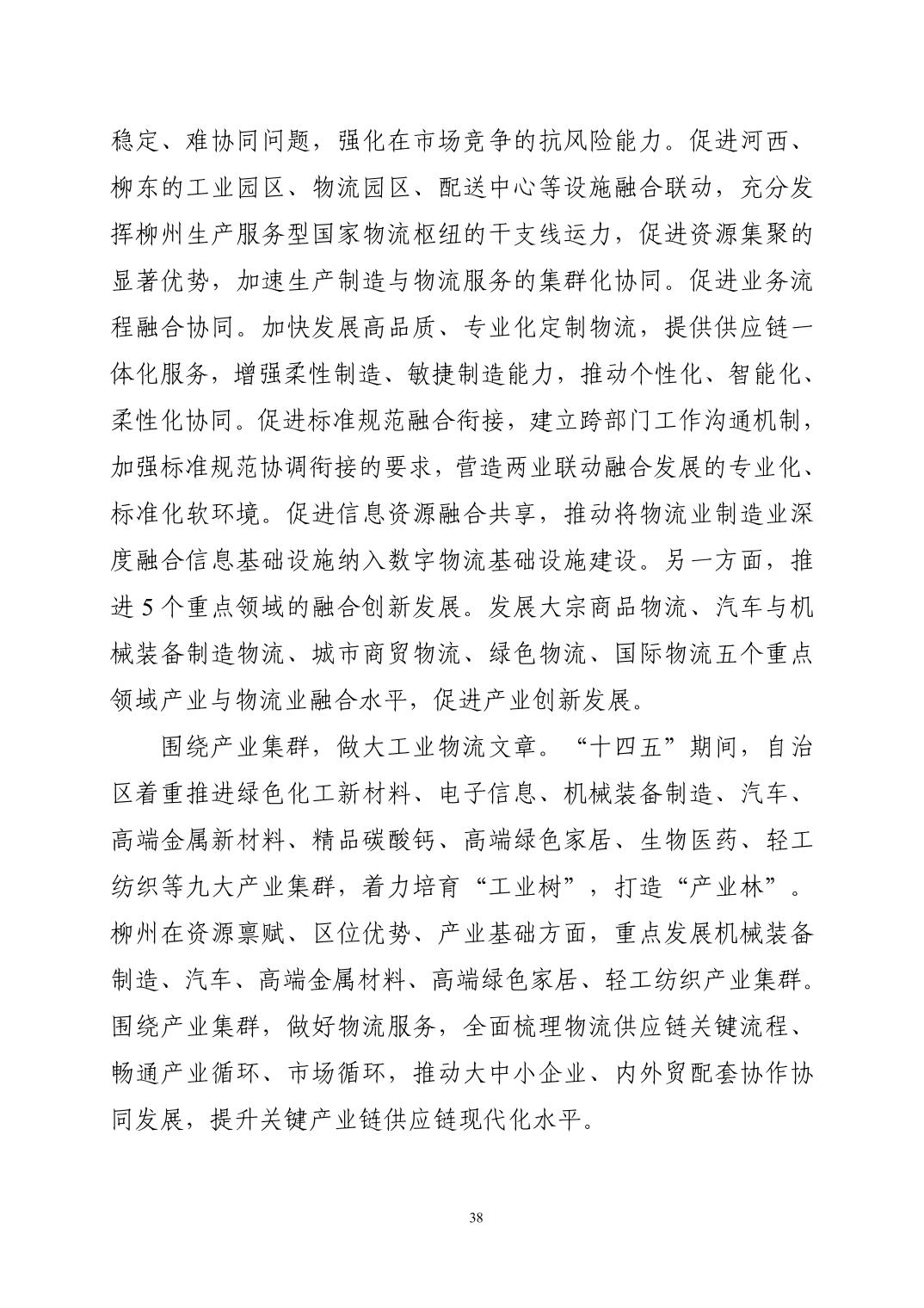 稳定、难协同问题，强化在市场竞争的抗风险能力。促进河西、柳东的工业园区、物流园区、配送中心等设施融合联动，充分发挥柳州生产服务型国家物流枢纽的干支线运力，促进资源集聚的显著优势，加速生产制造与物流服务的集群化协同。促进业务流程融合协同。加快发展高品质、专业化定制物流，提供供应链一体化服务，增强柔性制造、敏捷制造能力，推动个性化、智能化、柔性化协同。促进标准规范融合衔接，建立跨部门工作沟通机制，加强标准规范协调衔接的要求，营造两业联动融合发展的专业化、标准化软环境。促进信息资源融合共享，推动将物流业制造业深度融合信息基础设施纳入数字物流基础设施建设。另一方面，推进 5 个重点领域的融合创新发展。发展大宗商品物流、汽车与机械装备制造物流、城市商贸物流、绿色物流、国际物流五个重点领域产业与物流业融合水平，促进产业创新发展。

围绕产业集群，做大工业物流文章。“十四五”期间，自治区着重推进绿色化工新材料、电子信息、机械装备制造、汽车、高端金属新材料、精品碳酸钙、高端绿色家居、生物医药、轻工纺织等九大产业集群，着力培育“工业树”，打造“产业林”。柳州在资源禀赋、区位优势、产业基础方面，重点发展机械装备制造、汽车、高端金属材料、高端绿色家居、轻工纺织产业集群。围绕产业集群，做好物流服务，全面梳理物流供应链关键流程、畅通产业循环、市场循环，推动大中小企业、内外贸配套协作协同发展，提升关键产业链供应链现代化水平。

38